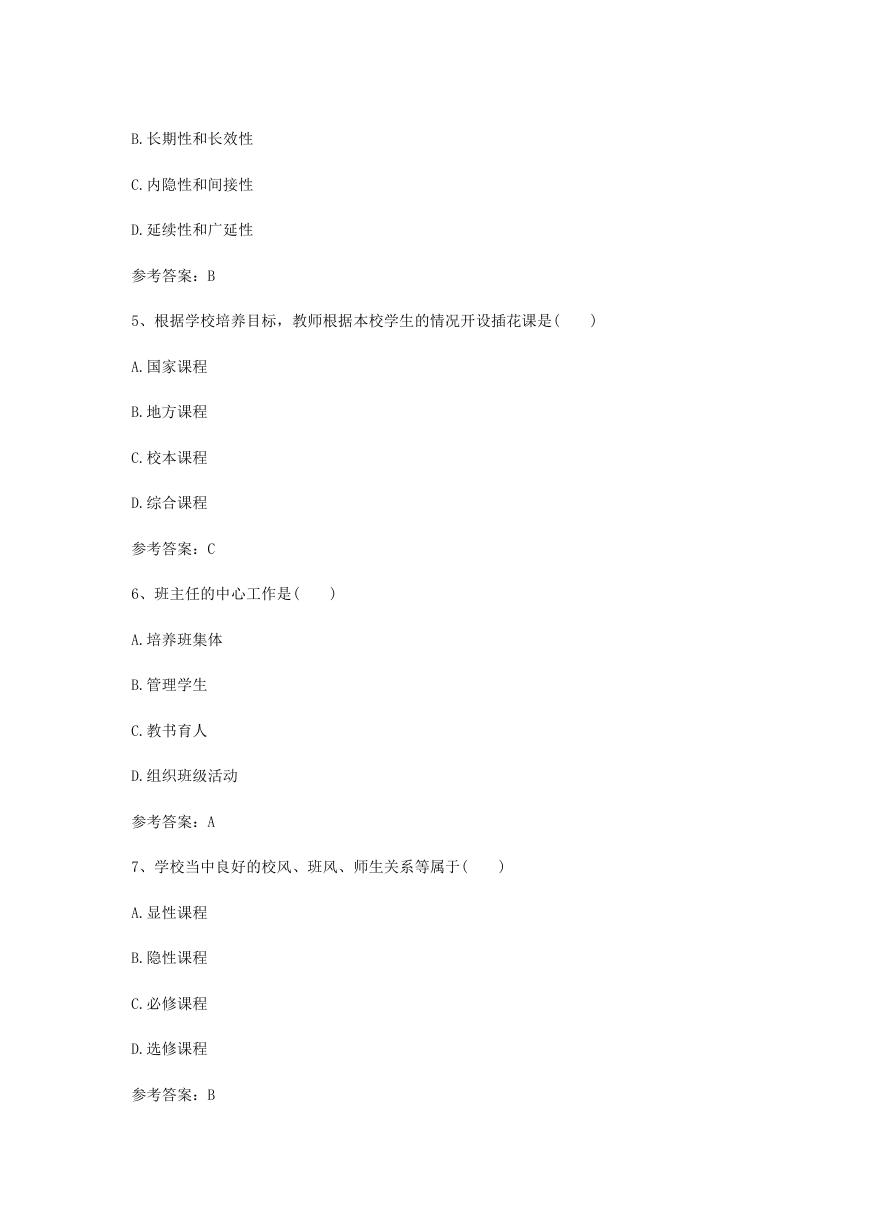 B.长期性和长效性

C.内隐性和间接性

D.延续性和广延性

参考答案：B

5、根据学校培养目标，教师根据本校学生的情况开设插花课是(　　)

A.国家课程

B.地方课程

C.校本课程

D.综合课程

参考答案：C

6、班主任的中心工作是(　　)

A.培养班集体

B.管理学生

C.教书育人

D.组织班级活动

参考答案：A

7、学校当中良好的校风、班风、师生关系等属于(　　)

A.显性课程

B.隐性课程

C.必修课程

D.选修课程

参考答案：B